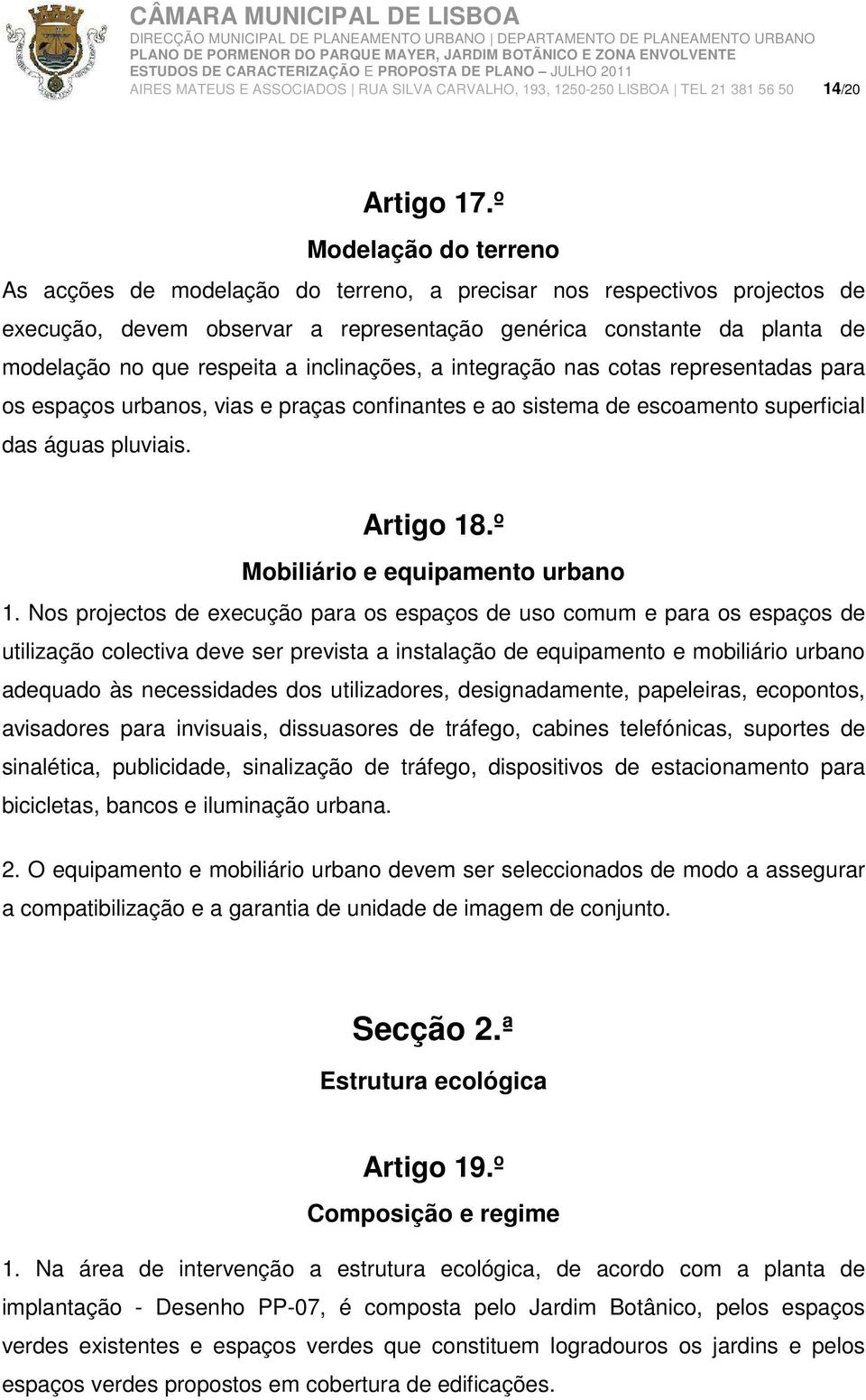 CÂMARA MUNICIPAL DE LISBOA
DIRECÇÃO MUNICIPAL DE PLANEAMENTO URBANO | DEPARTAMENTO DE PLANEAMENTO URBANO
PLANO DE PORMENOR DO PARQUE MAYER, JARDIM BOTÂNICO E ZONA ENVOLVENTE
ESTUDOS DE CARACTERIZAÇÃO E PROPOSTA DE PLANO – JULHO 2011
AIRES MATEUS E ASSOCIADOS | RUA SILVA CARVALHO, 193, 1250-250 LISBOA | TEL 21 381 56 50 14/20

Artigo 17.º
Modelação do terreno
As acções de modelação do terreno, a precisar nos respectivos projectos de execução, devem observar a representação genérica constante da planta de modelação no que respeita a inclinações, a integração nas cotas representadas para os espaços urbanos, vias e praças confinantes e ao sistema de escoamento superficial das águas pluviais.

Artigo 18.º
Mobiliário e equipamento urbano
1. Nos projectos de execução para os espaços de uso comum e para os espaços de utilização colectiva deve ser prevista a instalação de equipamento e mobiliário urbano adequado às necessidades dos utilizadores, designadamente, papeleiras, ecopontos, avisadores para invisuais, dissuasores de tráfego, cabines telefónicas, suportes de sinalética, publicidade, sinalização de tráfego, dispositivos de estacionamento para bicicletas, bancos e iluminação urbana.

2. O equipamento e mobiliário urbano devem ser seleccionados de modo a assegurar a compatibilização e a garantia de unidade de imagem de conjunto.

Secção 2.ª
Estrutura ecológica

Artigo 19.º
Composição e regime
1. Na área de intervenção a estrutura ecológica, de acordo com a planta de implantação - Desenho PP-07, é composta pelo Jardim Botânico, pelos espaços verdes existentes e espaços verdes que constituem logradouros os jardins e pelos espaços verdes propostos em cobertura de edificações.